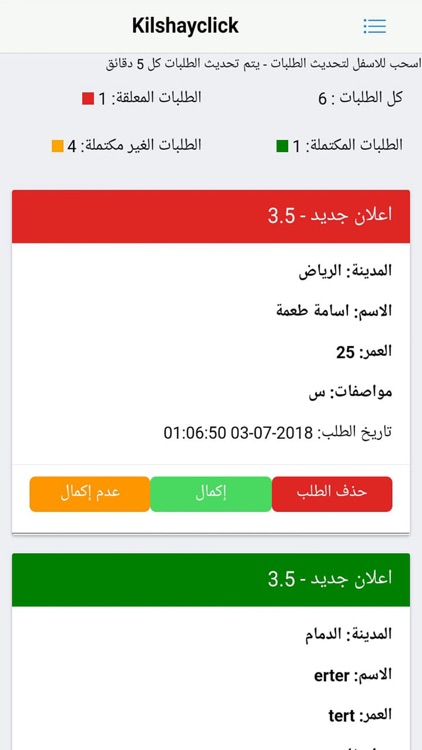 Kilshayclick

اسحب للاسفل لتحديث الطلبات - يتم تحديث الطلبات كل 5 دقائق

كل الطلبات : 6
الطلبات المعلقة: 1

الطلبات المكتملة: 1
الطلبات الغير مكتملة: 4

اعلان جديد - 3.5

المدينة: الرياض

الاسم: اسامة طعمة

العمر: 25

مواصفات: س

تاريخ الطلب: 2018-07-03 01:06:50

حذف الطلب
إكمال
عدم إكمال

اعلان جديد - 3.5

المدينة: الدمام

الاسم: erter

العمر: tert